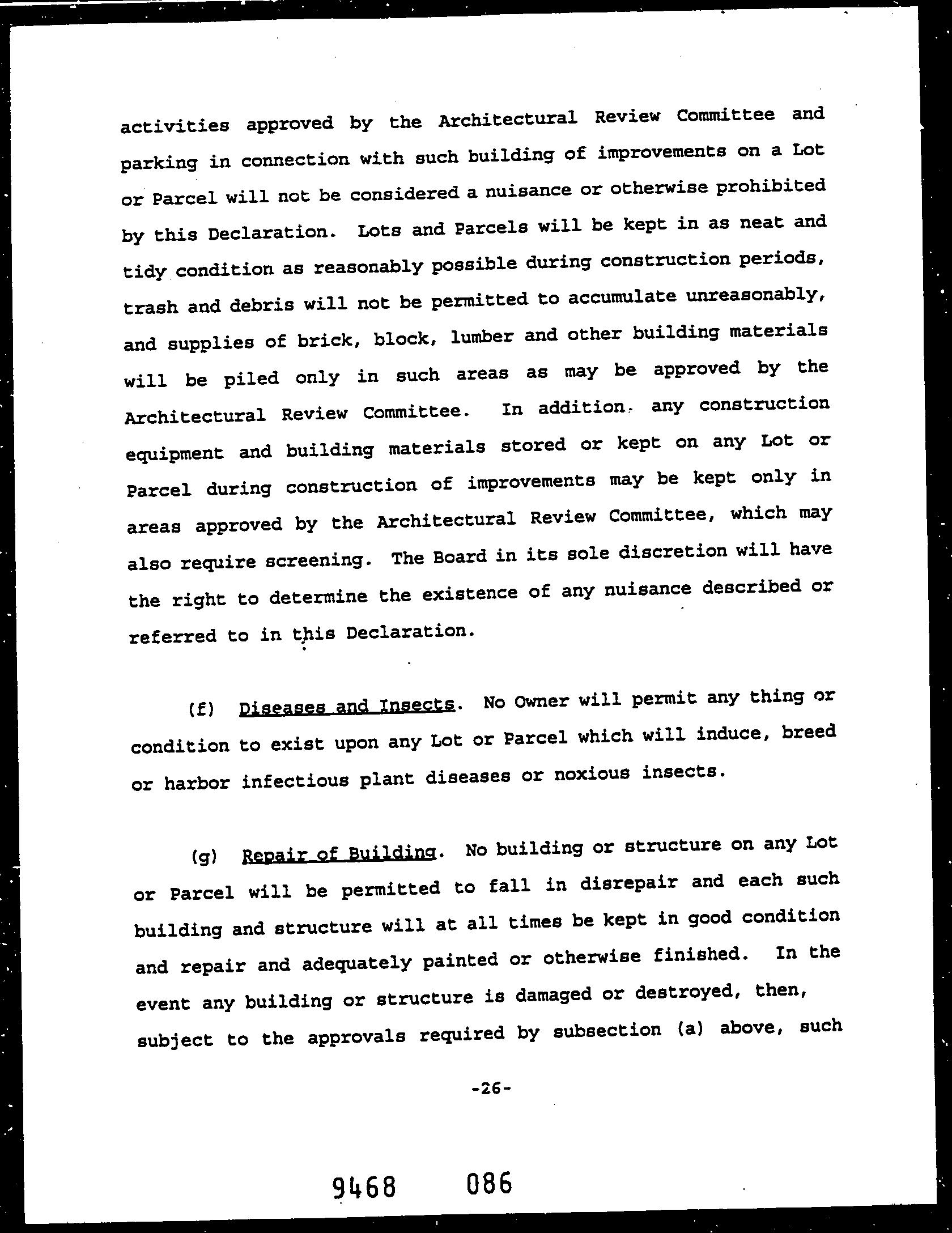 activities approved by the Architectural Review Committee and parking in connection with such building of improvements on a Lot or Parcel will not be considered a nuisance or otherwise prohibited by this Declaration. Lots and Parcels will be kept in as neat and tidy condition as reasonably possible during construction periods, trash and debris will not be permitted to accumulate unreasonably, and supplies of brick, block, lumber and other building materials will be piled only in such areas as may be approved by the Architectural Review Committee. In addition, any construction equipment and building materials stored or kept on any Lot or Parcel during construction of improvements may be kept only in areas approved by the Architectural Review Committee, which may also require screening. The Board in its sole discretion will have the right to determine the existence of any nuisance described or referred to in this Declaration.

(f) Diseases and Insects. No Owner will permit any thing or condition to exist upon any Lot or Parcel which will induce, breed or harbor infectious plant diseases or noxious insects.

(g) Repair of Building. No building or structure on any Lot or Parcel will be permitted to fall in disrepair and each such building and structure will at all times be kept in good condition and repair and adequately painted or otherwise finished. In the event any building or structure is damaged or destroyed, then, subject to the approvals required by subsection (a) above, such

-26-

9468 086